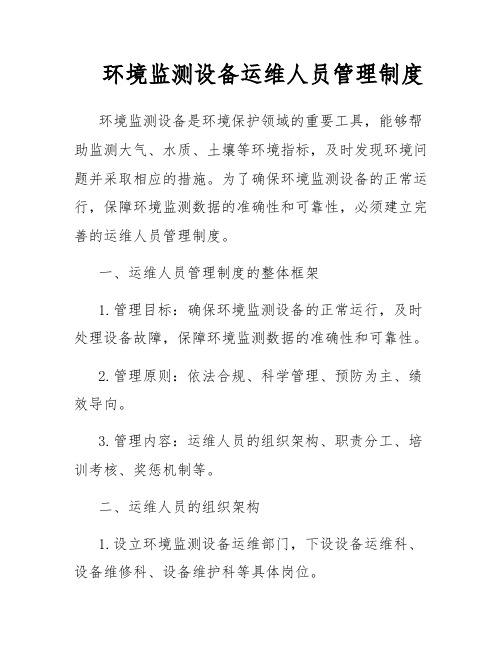 环境监测设备运维人员管理制度

环境监测设备是环境保护领域的重要工具，能够帮助监测大气、水质、土壤等环境指标，及时发现环境问题并采取相应的措施。为了确保环境监测设备的正常运行，保障环境监测数据的准确性和可靠性，必须建立完善的运维人员管理制度。

一、运维人员管理制度的整体框架

1. 管理目标：确保环境监测设备的正常运行，及时处理设备故障，保障环境监测数据的准确性和可靠性。

2. 管理原则：依法合规、科学管理、预防为主、绩效导向。

3. 管理内容：运维人员的组织架构、职责分工、培训考核、奖惩机制等。

二、运维人员的组织架构

1. 设立环境监测设备运维部门，下设设备运维科、设备维修科、设备维护科等具体岗位。